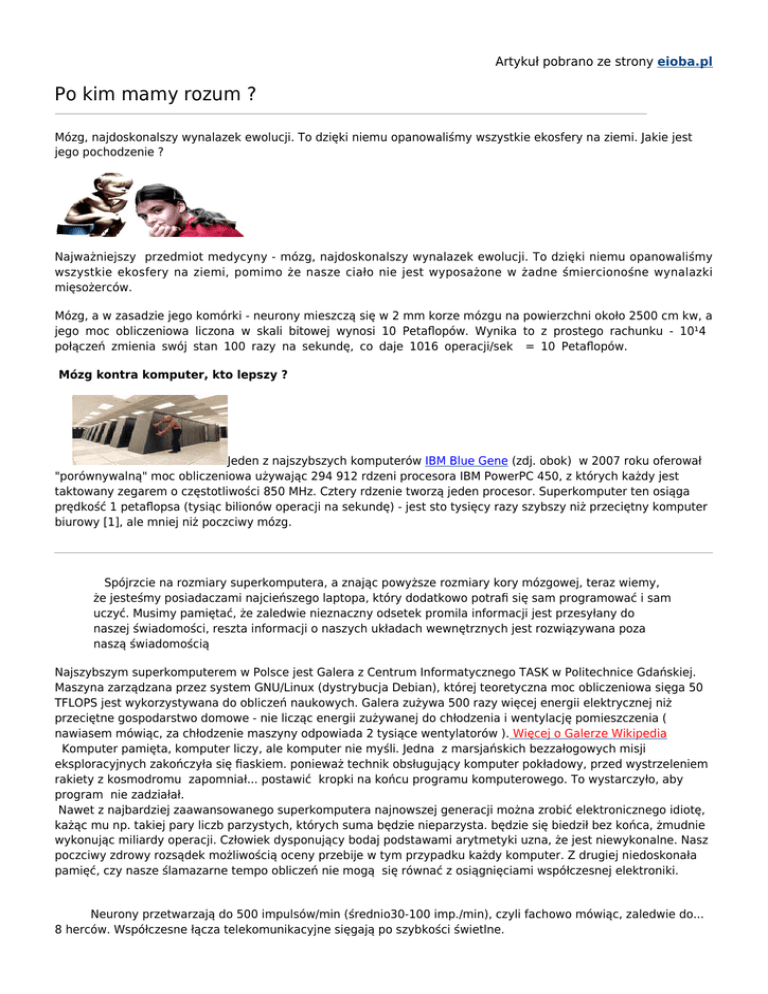 Artykuł pobrano ze strony eioba.pl

Po kim mamy rozum ?

Mózg, najdoskonalszy wynalazek ewolucji. To dzięki niemu opanowaliśmy wszystkie ekosfery na ziemi. Jakie jest jego pochodzenie ?

Najważniejszy przedmiot medycyny - mózg, najdoskonalszy wynalazek ewolucji. To dzięki niemu opanowaliśmy wszystkie ekosfery na ziemi, pomimo że nasze ciało nie jest wyposażone w żadne śmiercionośne wynalazki mięsożerców.

Mózg, a w zasadzie jego komórki - neurony mieszczą się w 2 mm korze mózgu na powierzchni około 2500 cm kw, a jego moc obliczeniowa liczona w skali bitowej wynosi 10 Petaflopów. Wynika to z prostego rachunku - 10¹4 połączeń zmienia swój stan 100 razy na sekundę, co daje 1016 operacji/sek = 10 Petaflopów.

Mózg kontra komputer, kto lepszy ?

Jeden z najszybszych komputerów IBM Blue Gene (zdj. obok) w 2007 roku oferował "porównywalną" moc obliczeniowa używając 294 912 rdzeni procesora IBM PowerPC 450, z których każdy jest taktowany zegarem o częstotliwości 850 MHz. Cztery rdzenie tworzą jeden procesor. Superkomputer ten osiąga prędkość 1 petaflopsa (tysiąc bilionów operacji na sekundę) - jest sto tysięcy razy szybszy niż przeciętny komputer biurowy [1], ale mniej niż poczciwy mózg.

Spójrzcie na rozmiary superkomputera, a znając powyższe rozmiary kory mózgowej, teraz wiemy, że jesteśmy posiadaczami najcieńszego laptopa, który dodatkowo potrafi się sam programować i sam uczyć. Musimy pamiętać, że zaledwie nieznaczny odsetek promila informacji jest przesyłany do naszej świadomości, reszta informacji o naszych układach wewnętrznych jest rozwiązywana poza naszą świadomością

Najszybszym superkomputerem w Polsce jest Galera z Centrum Informatycznego TASK w Politechnice Gdańskiej. Maszyna zarządzana przez system GNU/Linux (dystrybucja Debian), której teoretyczna moc obliczeniowa sięga 50 TFLOPS jest wykorzystywana do obliczeń naukowych. Galera zużywa 500 razy więcej energii elektrycznej niż przeciętne gospodarstwo domowe - nie licząc energii zużywanej do chłodzenia i wentylację pomieszczenia ( nawiasem mówiąc, za chłodzenie maszyny odpowiada 2 tysiące wentylatorów ). Więcej o Galerze Wikipedia
Komputer pamięta, komputer liczy, ale komputer nie myśli. Jedna z marsjańskich bezzałogowych misji eksploracyjnych zakończyła się fiaskiem. ponieważ technik obsługujący komputer pokładowy, przed wystrzeleniem rakiety z kosmodromu zapomniał... postawić kropki na końcu programu komputerowego. To wystarczyło, aby program nie zadziałał.
Nawet z najbardziej zaawansowanego superkomputera najnowszej generacji można zrobić elektronicznego idiotę, każąc mu np. takiej pary liczb parzystych, których suma będzie nieparzysta. będzie się biedził bez końca, żmudnie wykonując miliardy operacji. Człowiek dysponujący bodaj podstawami arytmetyki uzna, że jest niewykonalne. Nasz poczciwy zdrowy rozsądek możliwością oceny przebije w tym przypadku każdy komputer. Z drugiej niedoskonała pamięć, czy nasze ślamazarne tempo obliczeń nie mogą się równać z osiągnięciami współczesnej elektroniki.

Neurony przetwarzają do 500 impulsów/min (średnio30-100 imp./min), czyli fachowo mówiąc, zaledwie do... 8 herców. Współczesne łącza telekomunikacyjne sięgają po szybkości świetlne.